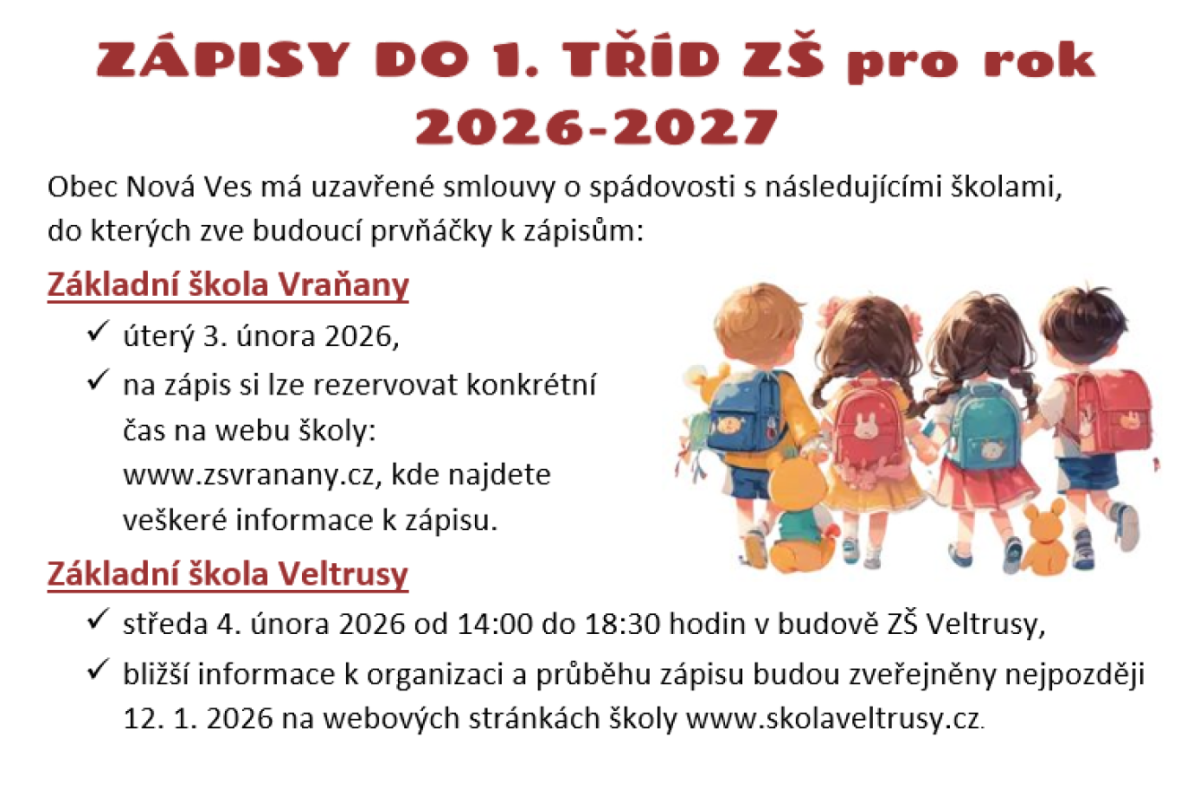 ZÁPISY DO 1. TŘÍD ZŠ pro rok 2026-2027

Obec Nová Ves má uzavřené smlouvy o spádovosti s následujícími školami, do kterých zve budoucí prvňáčky k zápisům:

Základní škola Vraňany

✓ úterý 3. února 2026,
✓ na zápis si lze rezervovat konkrétní čas na webu školy: www.zsvranany.cz, kde najdete veškeré informace k zápisu.

Základní škola Veltrusy

✓ středa 4. února 2026 od 14:00 do 18:30 hodin v budově ZŠ Veltrusy,
✓ bližší informace k organizaci a průběhu zápisu budou zveřejněny nejpozději 12. 1. 2026 na webových stránkách školy www.skolaveltrusy.cz.